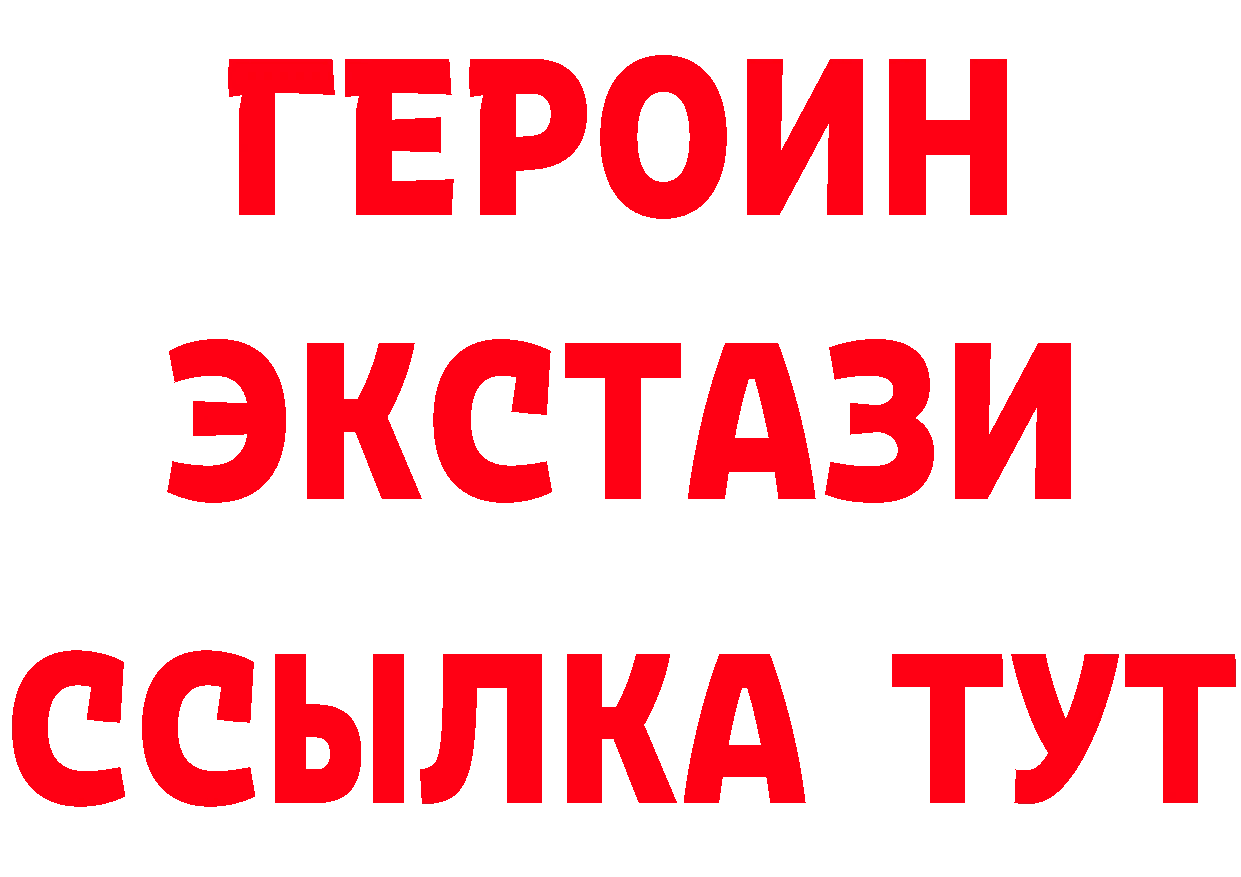 ГЕРОИН
ЭКСТАЗИ
ССЫЛКА ТУТ